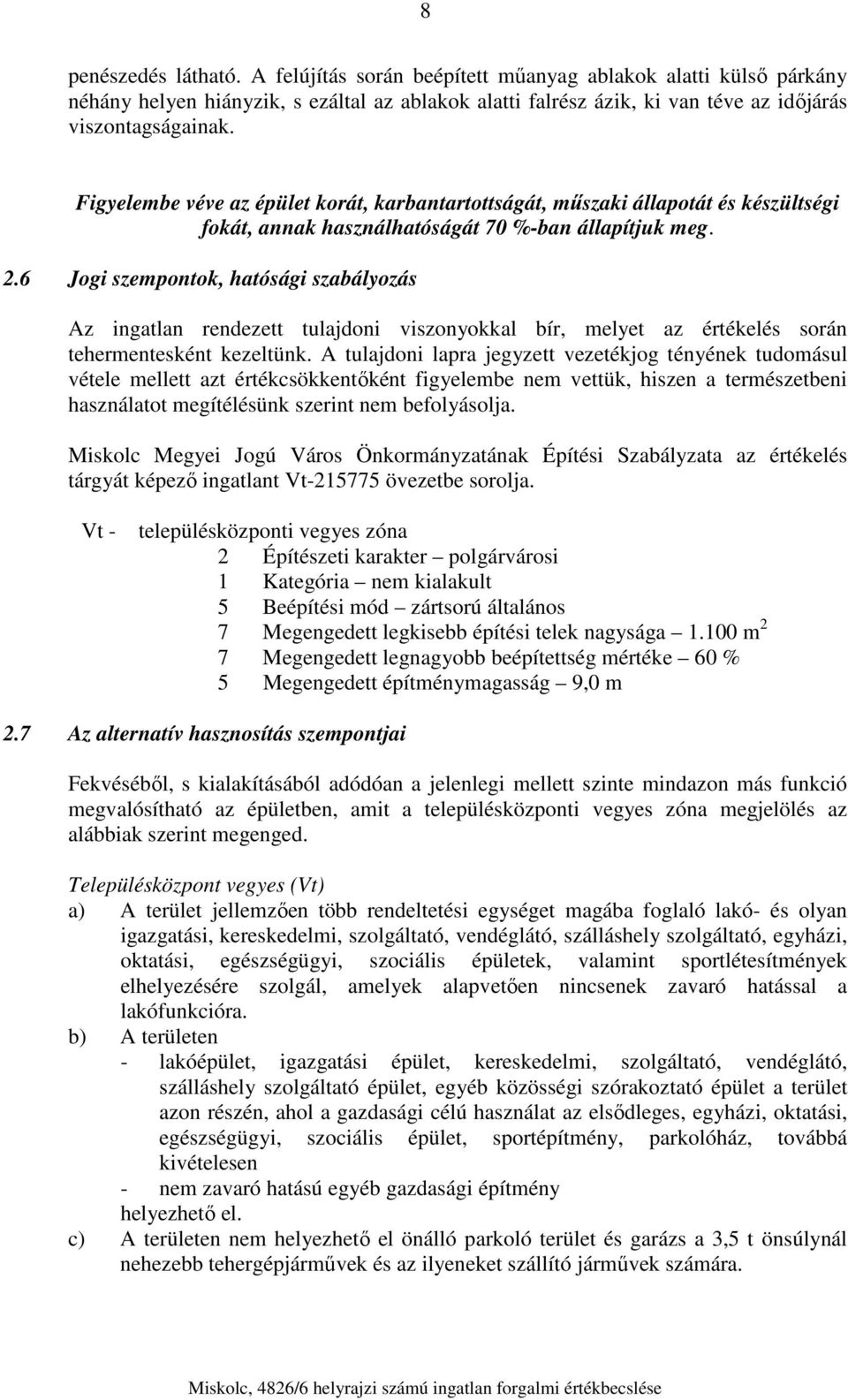 8

penészedés látható. A felújítás során beépített műanyag ablakok alatti külső párkány néhány helyen hiányzik, s ezáltal az ablakok alatti falrész ázik, ki van téve az időjárás viszontagságainak.

Figyelembe véve az épület korát, karbantartottságát, műszaki állapotát és készültségi fokát, annak használhatóságát 70 %-ban állapítjuk meg.

2.6 Jogi szempontok, hatósági szabályozás

Az ingatlan rendezett tulajdoni viszonyokkal bír, melyet az értékelés során tehermentesként kezeltünk. A tulajdoni lapra jegyzett vezetékjog tényének tudomásul vétele mellett azt értékcsökkentőként figyelembe nem vettük, hiszen a természetbeni használatot megítélésünk szerint nem befolyásolja.

Miskolc Megyei Jogú Város Önkormányzatának Építési Szabályzata az értékelés tárgyát képező ingatlant Vt-215775 övezetbe sorolja.

Vt - településközponti vegyes zóna
2 Építészeti karakter – polgárvárosi
1 Kategória – nem kialakult
5 Beépítési mód – zártsorú általános
7 Megengedett legkisebb építési telek nagysága – 1.100 $m^2$
7 Megengedett legnagyobb beépítettség mértéke – 60 %
5 Megengedett építménymagasság – 9,0 m

2.7 Az alternatív hasznosítás szempontjai

Fekvéséből, s kialakításából adódóan a jelenlegi mellett szinte mindazon más funkció megvalósítható az épületben, amit a településközponti vegyes zóna megjelölés az alábbiak szerint megenged.

Településközpont vegyes (Vt)
a) A terület jellemzően több rendeltetési egységet magába foglaló lakó- és olyan igazgatási, kereskedelmi, szolgáltató, vendéglátó, szálláshely szolgáltató, egyházi, oktatási, egészségügyi, szociális épületek, valamint sportlétesítmények elhelyezésére szolgál, amelyek alapvetően nincsenek zavaró hatással a lakófunkcióra.
b) A területen
- lakóépület, igazgatási épület, kereskedelmi, szolgáltató, vendéglátó, szálláshely szolgáltató épület, egyéb közösségi szórakoztató épület a terület azon részén, ahol a gazdasági célú használat az elsődleges, egyházi, oktatási, egészségügyi, szociális épület, sportépítmény, parkolóház, továbbá kivételesen
- nem zavaró hatású egyéb gazdasági építmény
helyezhető el.
c) A területen nem helyezhető el önálló parkoló terület és garázs a 3,5 t önsúlynál nehezebb tehergépjárművek és az ilyeneket szállító járművek számára.

Miskolc, 4826/6 helyrajzi számú ingatlan forgalmi értékbecslése